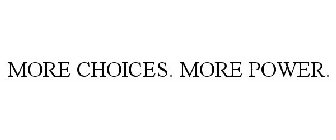 MORE CHOICES. MORE POWER.